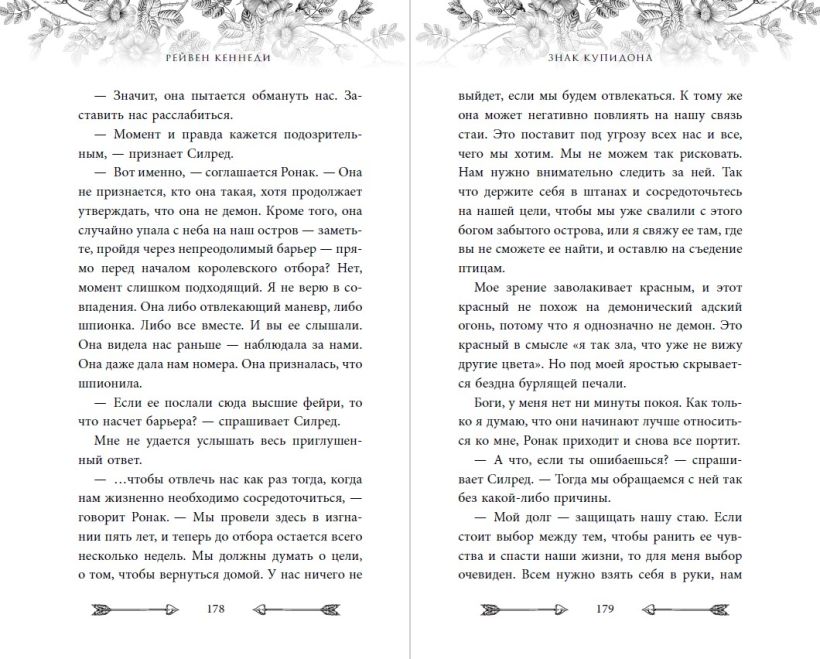 РЕЙВЕН КЕННЕДИ

— Значит, она пытается обмануть нас. Заставить нас расслабиться.

— Момент и правда кажется подозрительным, — признает Силред.

— Вот именно, — соглашается Ронак. — Она не признается, кто она такая, хотя продолжает утверждать, что она не демон. Кроме того, она случайно упала с неба на наш остров — заметьте, пройдя через непреодолимый барьер — прямо перед началом королевского отбора? Нет, момент слишком подходящий. Я не верю в совпадения. Она либо отвлекающий маневр, либо шпионка. Либо все вместе. И вы ее слышали. Она видела нас раньше — наблюдала за нами. Она даже дала нам номера. Она призналась, что шпионила.

— Если ее послали сюда высшие фейри, то что насчет барьера? — спрашивает Силред.

Мне не удается услышать весь приглушенный ответ.

— …чтобы отвлечь нас как раз тогда, когда нам жизненно необходимо сосредоточиться, — говорит Ронак. — Мы провели здесь в изгнании пять лет, и теперь до отбора остается всего несколько недель. Мы должны думать о цели, о том, чтобы вернуться домой. У нас ничего не

178

ЗНАК КУПИДОНА

выйдет, если мы будем отвлекаться. К тому же она может негативно повлиять на нашу связь стаи. Это поставит под угрозу всех нас и все, чего мы хотим. Мы не можем так рисковать. Нам нужно внимательно следить за ней. Так что держите себя в штанах и сосредоточьтесь на нашей цели, чтобы мы уже свалили с этого богом забытого острова, или я свяжу ее там, где вы не сможете ее найти, и оставлю на съедение птицам.

Мое зрение заволакивает красным, и этот красный не похож на демонический адский огонь, потому что я однозначно не демон. Это красный в смысле «я так зла, что уже не вижу другие цвета». Но под моей яростью скрывается бездна бурлящей печали.

Боги, у меня нет ни минуты покоя. Как только я думаю, что они начинают лучше относиться ко мне, Ронак приходит и снова все портит.

— А что, если ты ошибаешься? — спрашивает Силред. — Тогда мы обращаемся с ней так без какой-либо причины.

— Мой долг — защищать нашу стаю. Если стоит выбор между тем, чтобы ранить ее чувства и спасти наши жизни, то для меня выбор очевиден. Всем нужно взять себя в руки, нам

179